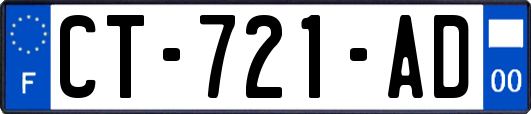 F

CT-721-AD

00